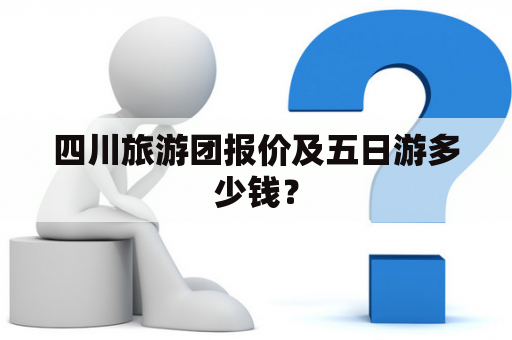 四川旅游团报价及五日游多少钱？